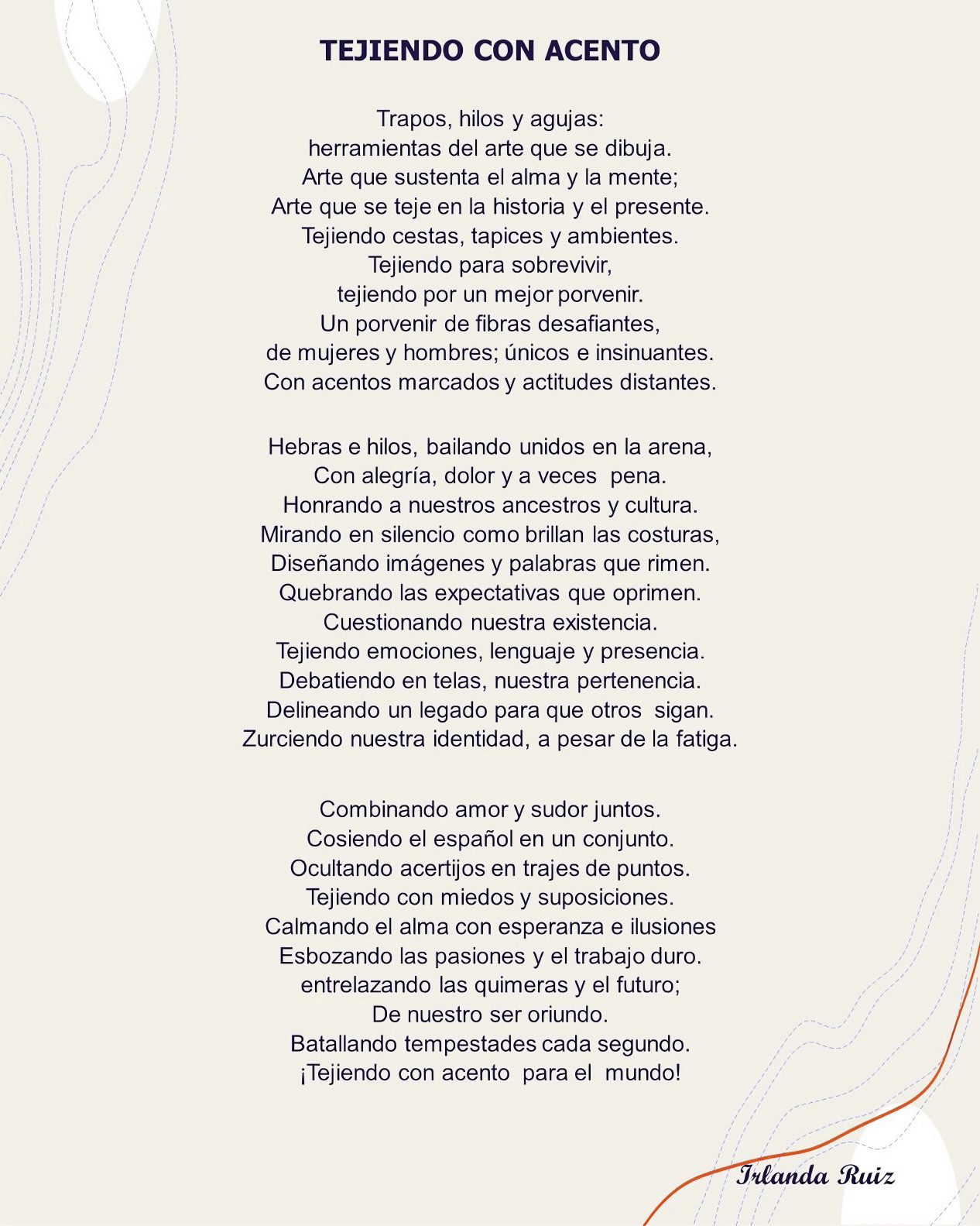 TEJIENDO CON ACENTO

Trapos, hilos y agujas:
herramientas del arte que se dibuja.
Arte que sustenta el alma y la mente;
Arte que se teje en la historia y el presente.
Tejiendo cestas, tapices y ambientes.
Tejiendo para sobrevivir,
tejiendo por un mejor porvenir.
Un porvenir de fibras desafiantes,
de mujeres y hombres; únicos e insinuantes.
Con acentos marcados y actitudes distantes.

Hebras e hilos, bailando unidos en la arena,
Con alegría, dolor y a veces pena.
Honrando a nuestros ancestros y cultura.
Mirando en silencio como brillan las costuras,
Diseñando imágenes y palabras que rimen.
Quebrando las expectativas que oprimen.
Cuestionando nuestra existencia.
Tejiendo emociones, lenguaje y presencia.
Debatiendo en telas, nuestra pertenencia.
Delineando un legado para que otros sigan.
Zurciendo nuestra identidad, a pesar de la fatiga.

Combinando amor y sudor juntos.
Cosiendo el español en un conjunto.
Ocultando acertijos en trajes de puntos.
Tejiendo con miedos y suposiciones.
Calmando el alma con esperanza e ilusiones
Esbozando las pasiones y el trabajo duro.
entrelazando las quimeras y el futuro;
De nuestro ser oriundo.
Batallando tempestades cada segundo.
¡Tejiendo con acento para el mundo!

Irlanda Ruiz